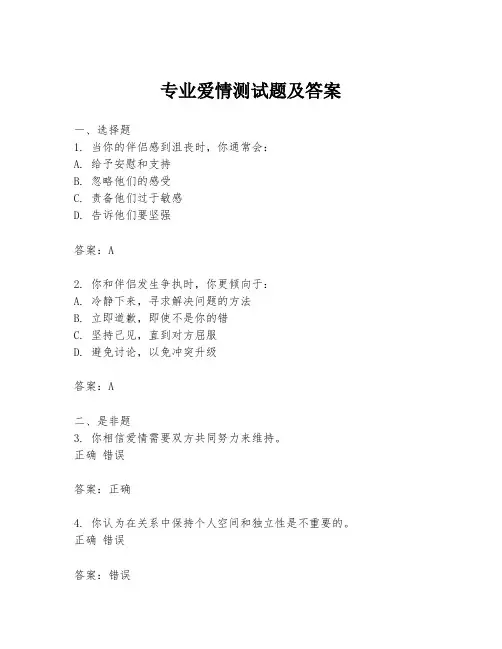 专业爱情测试题及答案

一、选择题
1. 当你的伴侣感到沮丧时，你通常会：
A. 给予安慰和支持
B. 忽略他们的感受
C. 责备他们过于敏感
D. 告诉他们要坚强

答案：A

2. 你和伴侣发生争执时，你更倾向于：
A. 冷静下来，寻求解决问题的方法
B. 立即道歉，即使不是你的错
C. 坚持己见，直到对方屈服
D. 避免讨论，以免冲突升级

答案：A

二、是非题
3. 你相信爱情需要双方共同努力来维持。
正确 错误

答案：正确

4. 你认为在关系中保持个人空间和独立性是不重要的。
正确 错误

答案：错误